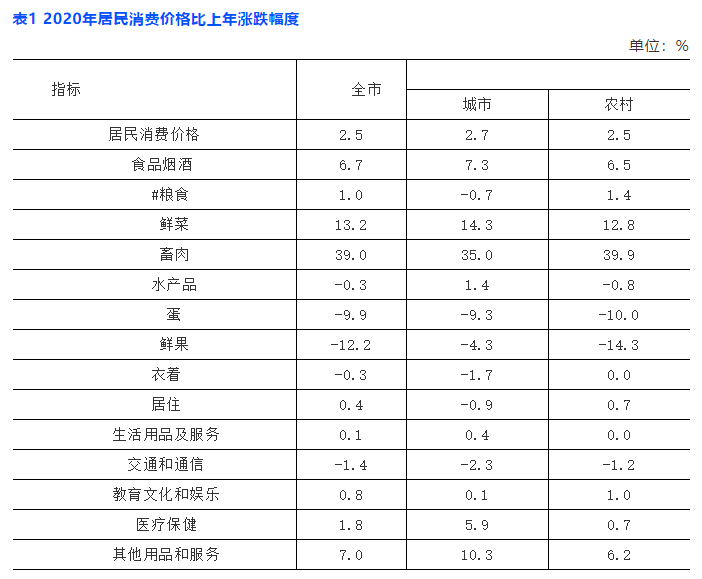 表1 2020年居民消费价格比上年涨跌幅度

单位：%

| 指标 | 全市 | 城市 | 农村 |
|---|---|---|---|
| 居民消费价格 | 2.5 | 2.7 | 2.5 |
| 食品烟酒 | 6.7 | 7.3 | 6.5 |
| #粮食 | 1.0 | -0.7 | 1.4 |
| 鲜菜 | 13.2 | 14.3 | 12.8 |
| 畜肉 | 39.0 | 35.0 | 39.9 |
| 水产品 | -0.3 | 1.4 | -0.8 |
| 蛋 | -9.9 | -9.3 | -10.0 |
| 鲜果 | -12.2 | -4.3 | -14.3 |
| 衣着 | -0.3 | -1.7 | 0.0 |
| 居住 | 0.4 | -0.9 | 0.7 |
| 生活用品及服务 | 0.1 | 0.4 | 0.0 |
| 交通和通信 | -1.4 | -2.3 | -1.2 |
| 教育文化和娱乐 | 0.8 | 0.1 | 1.0 |
| 医疗保健 | 1.8 | 5.9 | 0.7 |
| 其他用品和服务 | 7.0 | 10.3 | 6.2 |